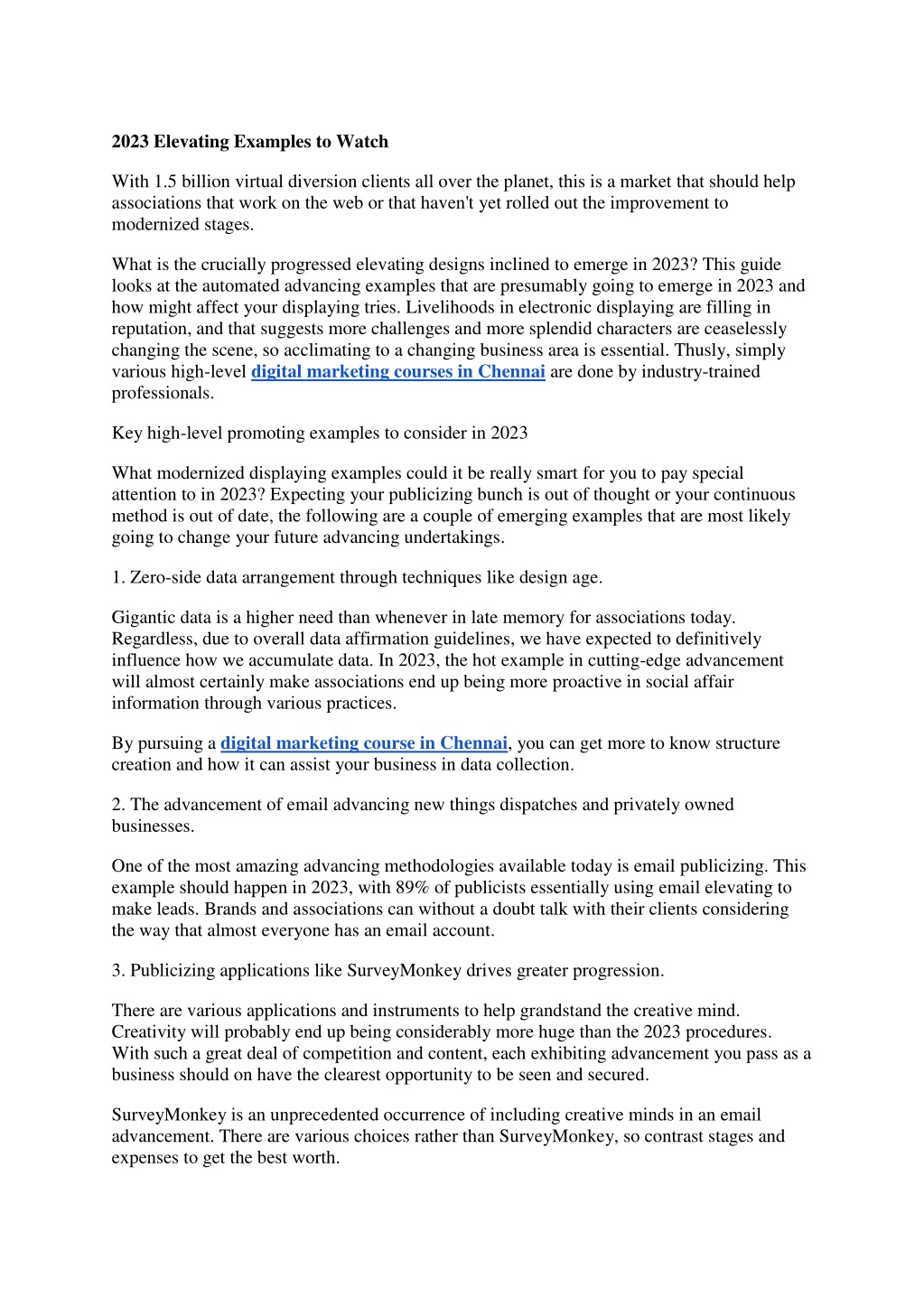 2023 Elevating Examples to Watch

With 1.5 billion virtual diversion clients all over the planet, this is a market that should help associations that work on the web or that haven't yet rolled out the improvement to modernized stages.

What is the crucially progressed elevating designs inclined to emerge in 2023? This guide looks at the automated advancing examples that are presumably going to emerge in 2023 and how might affect your displaying tries. Livelihoods in electronic displaying are filling in reputation, and that suggests more challenges and more splendid characters are ceaselessly changing the scene, so acclimating to a changing business area is essential. Thusly, simply various high-level digital marketing courses in Chennai are done by industry-trained professionals.

Key high-level promoting examples to consider in 2023

What modernized displaying examples could it be really smart for you to pay special attention to in 2023? Expecting your publicizing bunch is out of thought or your continuous method is out of date, the following are a couple of emerging examples that are most likely going to change your future advancing undertakings.

1. Zero-side data arrangement through techniques like design age.

Gigantic data is a higher need than whenever in late memory for associations today. Regardless, due to overall data affirmation guidelines, we have expected to definitively influence how we accumulate data. In 2023, the hot example in cutting-edge advancement will almost certainly make associations end up being more proactive in social affair information through various practices.

By pursuing a digital marketing course in Chennai, you can get more to know structure creation and how it can assist your business in data collection.

2. The advancement of email advancing new things dispatches and privately owned businesses.

One of the most amazing advancing methodologies available today is email publicizing. This example should happen in 2023, with 89% of publicists essentially using email elevating to make leads. Brands and associations can without a doubt talk with their clients considering the way that almost everyone has an email account.

3. Publicizing applications like SurveyMonkey drives greater progression.

There are various applications and instruments to help grandstand the creative mind. Creativity will probably end up being considerably more huge than the 2023 procedures. With such a great deal of competition and content, each exhibiting advancement you pass as a business should on have the clearest opportunity to be seen and secured.

SurveyMonkey is an unprecedented occurrence of including creative minds in an email advancement. There are various choices rather than SurveyMonkey, so contrast stages and expenses to get the best worth.